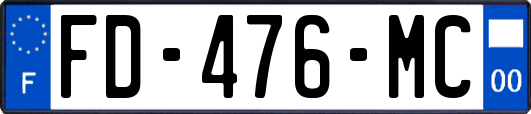 F
FD-476-MC
00